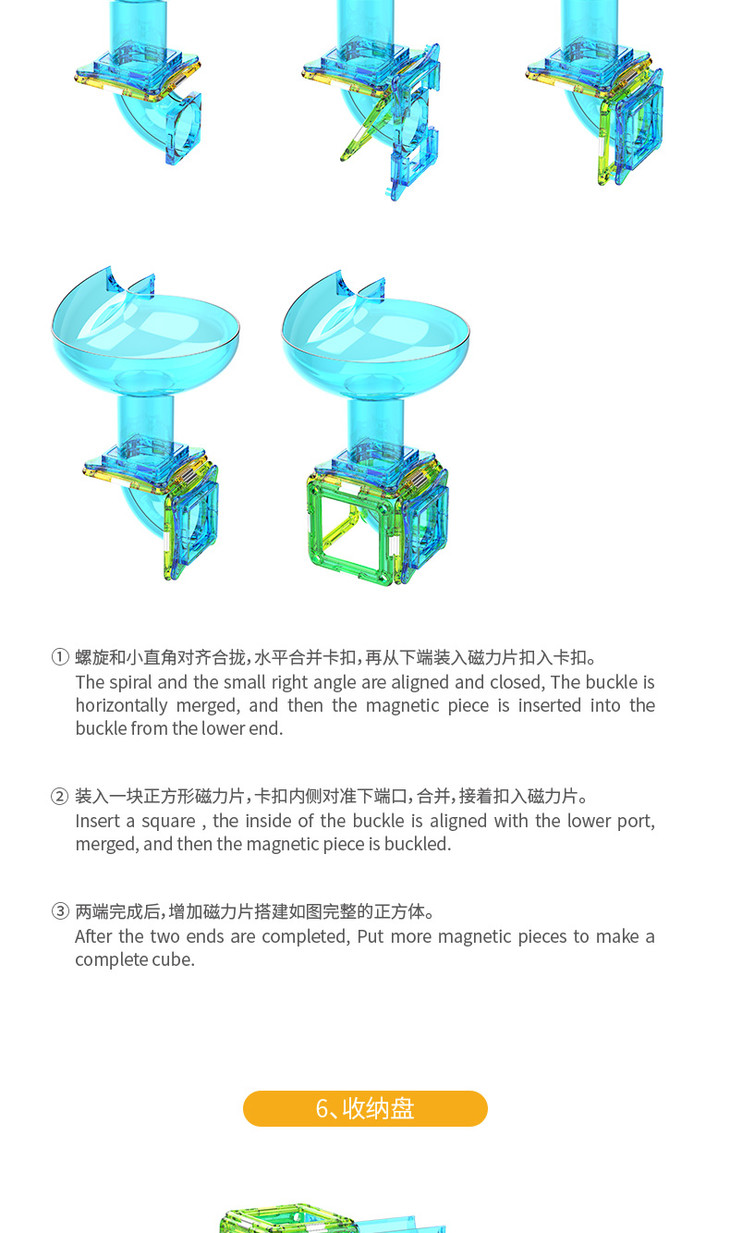 ① 螺旋和小直角对齐合拢，水平合并卡扣，再从下端装入磁力片扣入卡扣。
The spiral and the small right angle are aligned and closed, The buckle is horizontally merged, and then the magnetic piece is inserted into the buckle from the lower end.

② 装入一块正方形磁力片，卡扣内侧对准下端口，合并，接着扣入磁力片。
Insert a square , the inside of the buckle is aligned with the lower port, merged, and then the magnetic piece is buckled.

③ 两端完成后，增加磁力片搭建如图完整的正方体。
After the two ends are completed, Put more magnetic pieces to make a complete cube.

6、收纳盘